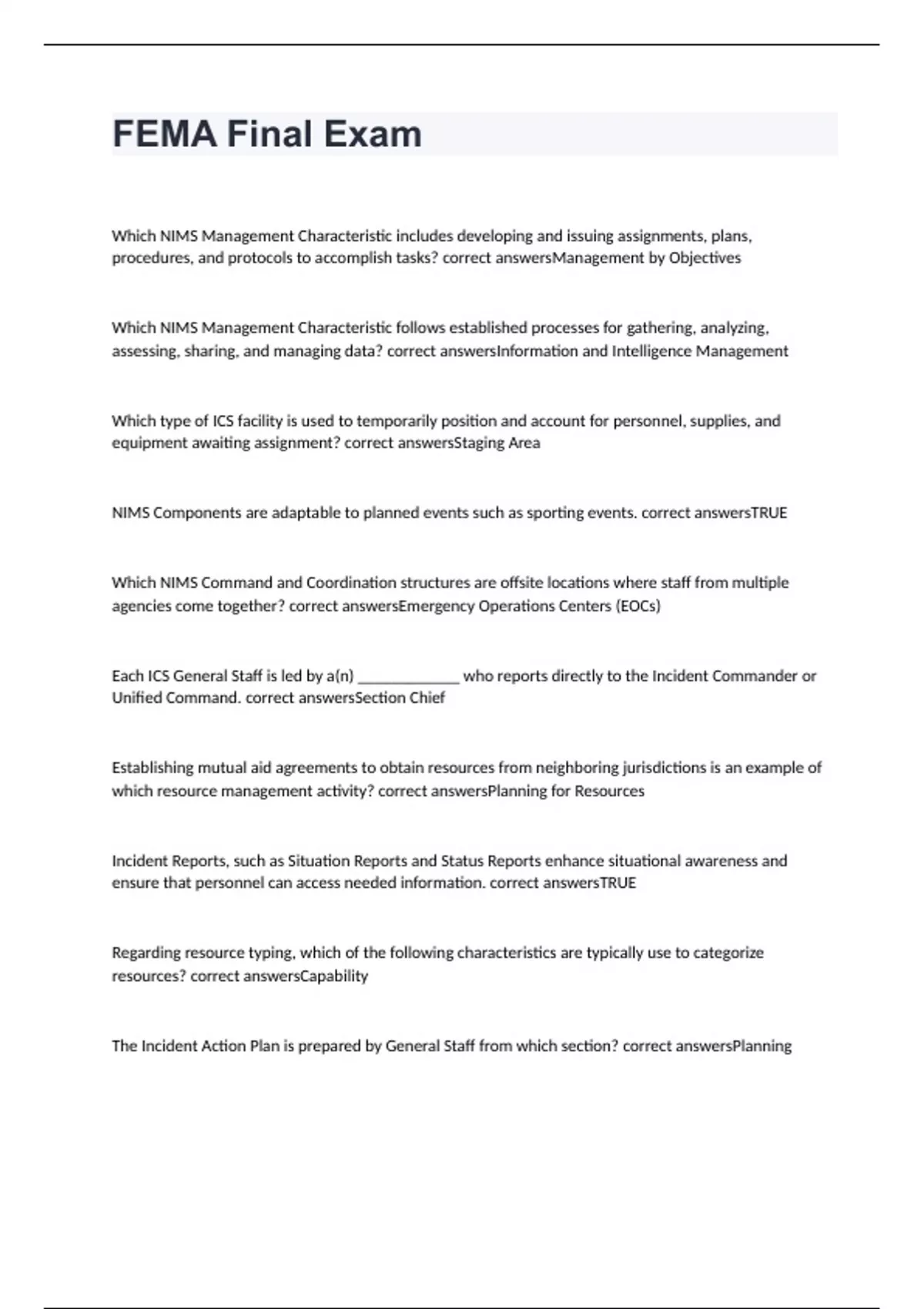 FEMA Final Exam

Which NIMS Management Characteristic includes developing and issuing assignments, plans, procedures, and protocols to accomplish tasks? correct answersManagement by Objectives

Which NIMS Management Characteristic follows established processes for gathering, analyzing, assessing, sharing, and managing data? correct answersInformation and Intelligence Management

Which type of ICS facility is used to temporarily position and account for personnel, supplies, and equipment awaiting assignment? correct answersStaging Area

NIMS Components are adaptable to planned events such as sporting events. correct answersTRUE

Which NIMS Command and Coordination structures are offsite locations where staff from multiple agencies come together? correct answersEmergency Operations Centers (EOCs)

Each ICS General Staff is led by a(n) ____________ who reports directly to the Incident Commander or Unified Command. correct answersSection Chief

Establishing mutual aid agreements to obtain resources from neighboring jurisdictions is an example of which resource management activity? correct answersPlanning for Resources

Incident Reports, such as Situation Reports and Status Reports enhance situational awareness and ensure that personnel can access needed information. correct answersTRUE

Regarding resource typing, which of the following characteristics are typically use to categorize resources? correct answersCapability

The Incident Action Plan is prepared by General Staff from which section? correct answersPlanning